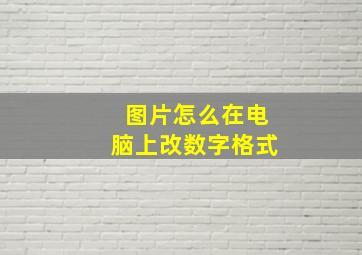 图片怎么在电脑上改数字格式